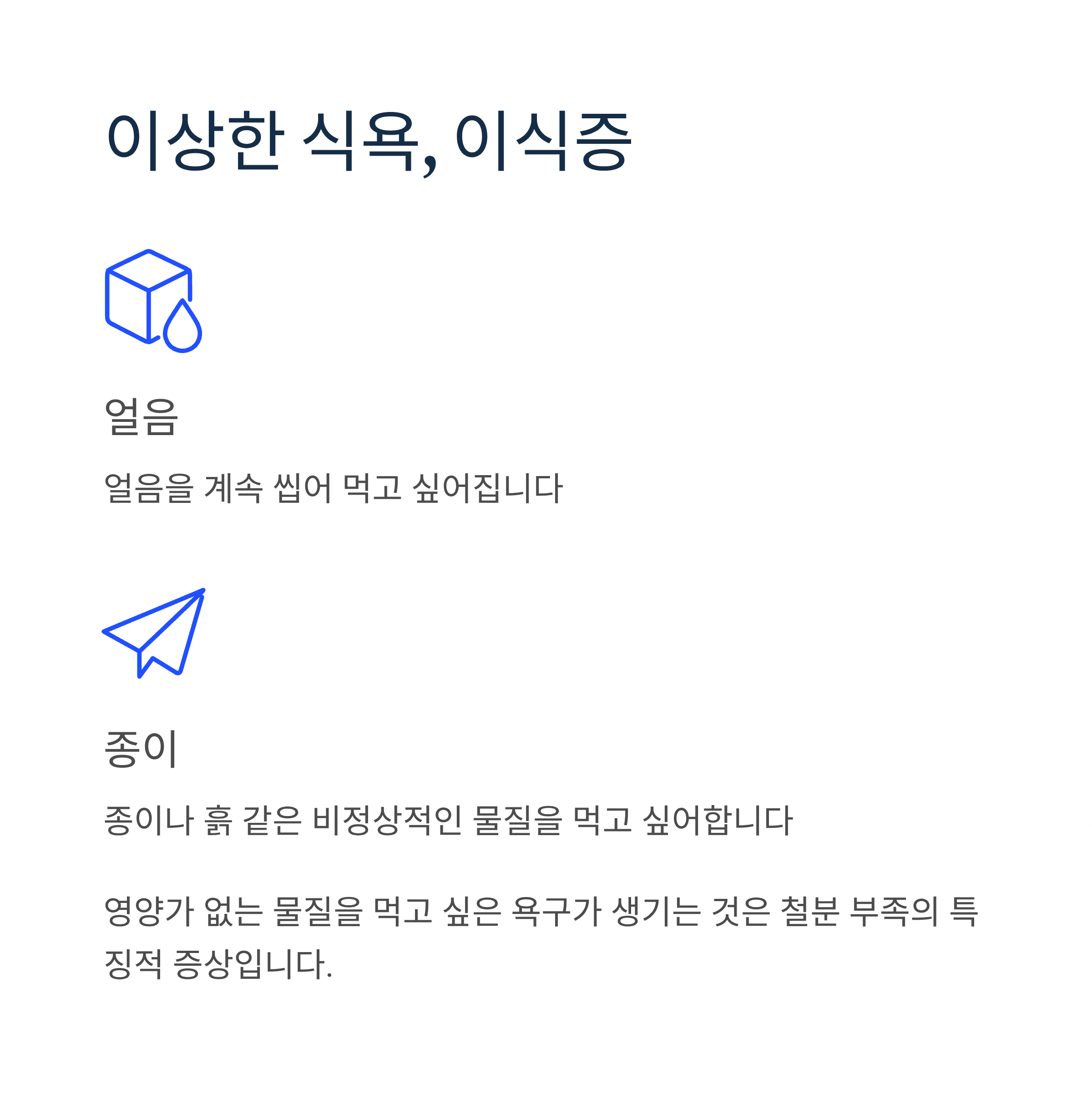 이상한 식욕, 이식증

얼음

얼음을 계속 씹어 먹고 싶어집니다

종이

종이나 흙 같은 비정상적인 물질을 먹고 싶어합니다

영양가 없는 물질을 먹고 싶은 욕구가 생기는 것은 철분 부족의 특징적 증상입니다.